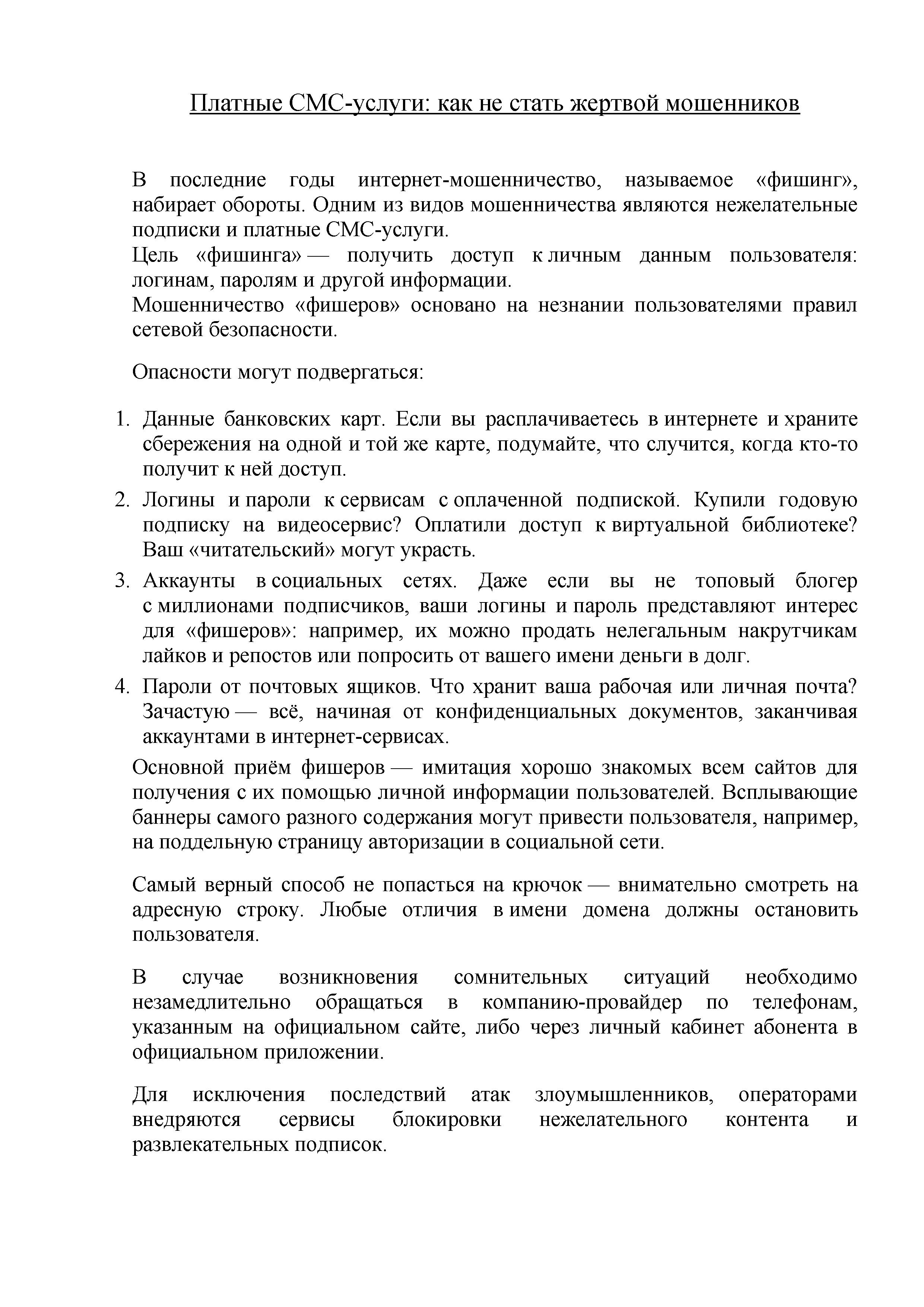 Платные СМС-услуги: как не стать жертвой мошенников

В последние годы интернет-мошенничество, называемое «фишинг», набирает обороты. Одним из видов мошенничества являются нежелательные подписки и платные СМС-услуги.
Цель «фишинга» — получить доступ к личным данным пользователя: логинам, паролям и другой информации.
Мошенничество «фишеров» основано на незнании пользователями правил сетевой безопасности.

Опасности могут подвергаться:

1. Данные банковских карт. Если вы расплачиваетесь в интернете и храните сбережения на одной и той же карте, подумайте, что случится, когда кто-то получит к ней доступ.
2. Логины и пароли к сервисам с оплаченной подпиской. Купили годовую подписку на видеосервис? Оплатили доступ к виртуальной библиотеке? Ваш «читательский» могут украсть.
3. Аккаунты в социальных сетях. Даже если вы не топовый блогер с миллионами подписчиков, ваши логины и пароль представляют интерес для «фишеров»: например, их можно продать нелегальным накрутчикам лайков и репостов или попросить от вашего имени деньги в долг.
4. Пароли от почтовых ящиков. Что хранит ваша рабочая или личная почта? Зачастую — всё, начиная от конфиденциальных документов, заканчивая аккаунтами в интернет-сервисах.

Основной приём фишеров — имитация хорошо знакомых всем сайтов для получения с их помощью личной информации пользователей. Всплывающие баннеры самого разного содержания могут привести пользователя, например, на поддельную страницу авторизации в социальной сети.

Самый верный способ не попасться на крючок — внимательно смотреть на адресную строку. Любые отличия в имени домена должны остановить пользователя.

В случае возникновения сомнительных ситуаций необходимо незамедлительно обращаться в компанию-провайдер по телефонам, указанным на официальном сайте, либо через личный кабинет абонента в официальном приложении.

Для исключения последствий атак злоумышленников, операторами внедряются сервисы блокировки нежелательного контента и развлекательных подписок.